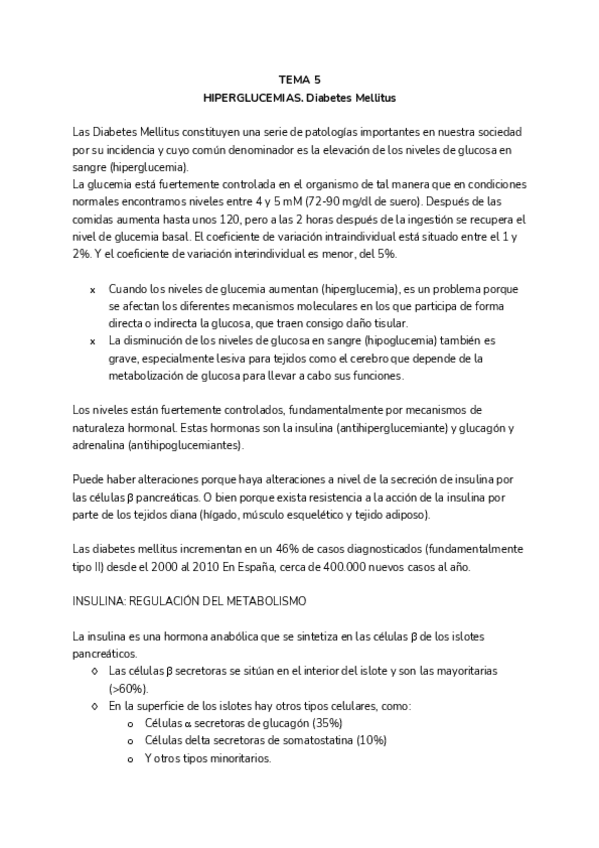 TEMA 5
HIPERGLUCEMIAS. Diabetes Mellitus

Las Diabetes Mellitus constituyen una serie de patologías importantes en nuestra sociedad por su incidencia y cuyo común denominador es la elevación de los niveles de glucosa en sangre (hiperglucemia).
La glucemia está fuertemente controlada en el organismo de tal manera que en condiciones normales encontramos niveles entre 4 y 5 mM (72-90 mg/dl de suero). Después de las comidas aumenta hasta unos 120, pero a las 2 horas después de la ingestión se recupera el nivel de glucemia basal. El coeficiente de variación intraindividual está situado entre el 1 y 2%. Y el coeficiente de variación interindividual es menor, del 5%.

x Cuando los niveles de glucemia aumentan (hiperglucemia), es un problema porque se afectan los diferentes mecanismos moleculares en los que participa de forma directa o indirecta la glucosa, que traen consigo daño tisular.
x La disminución de los niveles de glucosa en sangre (hipoglucemia) también es grave, especialmente lesiva para tejidos como el cerebro que depende de la metabolización de glucosa para llevar a cabo sus funciones.

Los niveles están fuertemente controlados, fundamentalmente por mecanismos de naturaleza hormonal. Estas hormonas son la insulina (antihiperglucemiante) y glucagón y adrenalina (antihipoglucemiantes).

Puede haber alteraciones porque haya alteraciones a nivel de la secreción de insulina por las células β pancreáticas. O bien porque exista resistencia a la acción de la insulina por parte de los tejidos diana (hígado, músculo esquelético y tejido adiposo).

Las diabetes mellitus incrementan en un 46% de casos diagnosticados (fundamentalmente tipo II) desde el 2000 al 2010 En España, cerca de 400.000 nuevos casos al año.

INSULINA: REGULACIÓN DEL METABOLISMO

La insulina es una hormona anabólica que se sintetiza en las células β de los islotes pancreáticos.
◊ Las células β secretoras se sitúan en el interior del islote y son las mayoritarias (>60%).
◊ En la superficie de los islotes hay otros tipos celulares, como:
o Células α secretoras de glucagón (35%)
o Células delta secretoras de somatostatina (10%)
o Y otros tipos minoritarios.